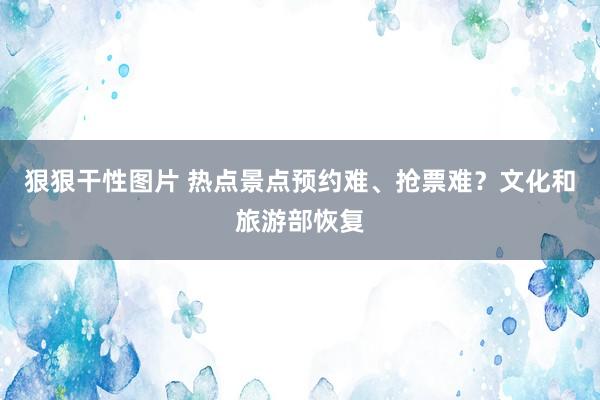 狠狠干性图片 热点景点预约难、抢票难？文化和旅游部恢复